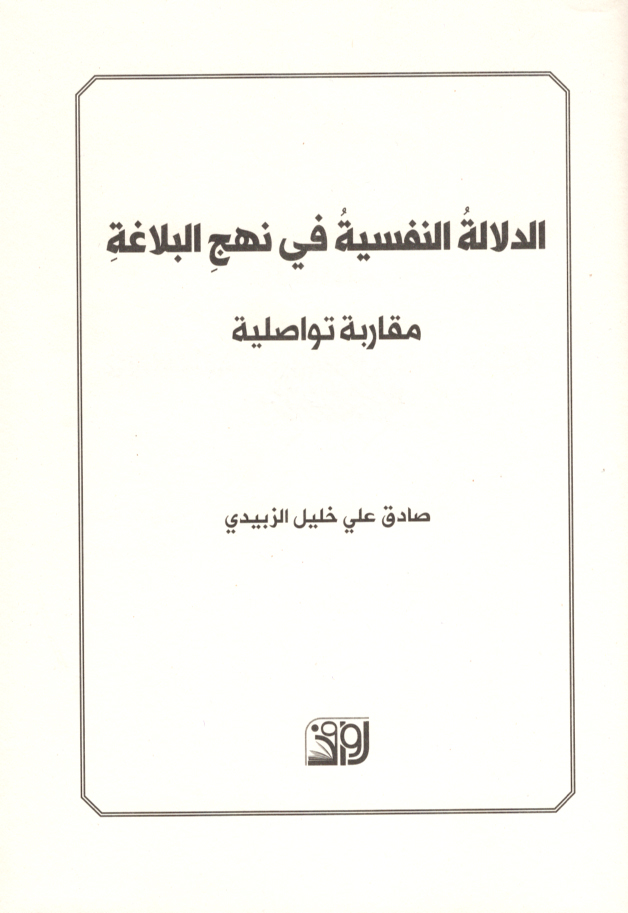 الدلالةُ النفسيةُ في نهجِ البلاغةِ

مقاربة تواصلية

صادق علي خليل الزبيدي